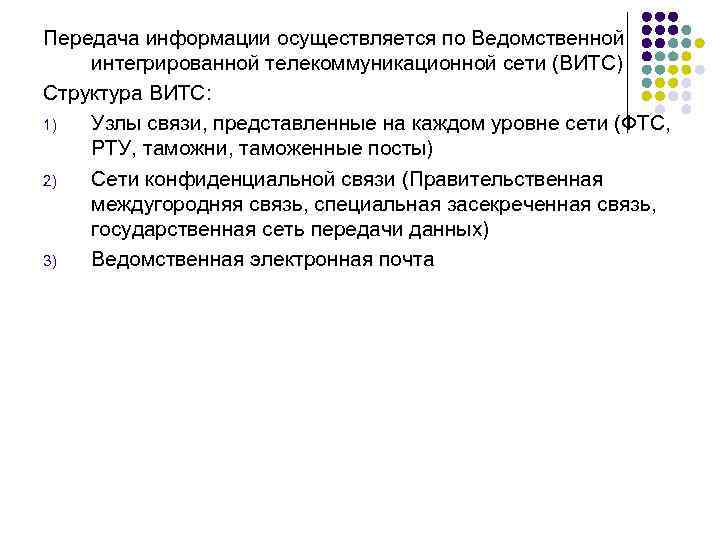 Передача информации осуществляется по Ведомственной интегрированной телекоммуникационной сети (ВИТС)

Структура ВИТС:

1) Узлы связи, представленные на каждом уровне сети (ФТС, РТУ, таможни, таможенные посты)

2) Сети конфиденциальной связи (Правительственная междугородняя связь, специальная засекреченная связь, государственная сеть передачи данных)

3) Ведомственная электронная почта